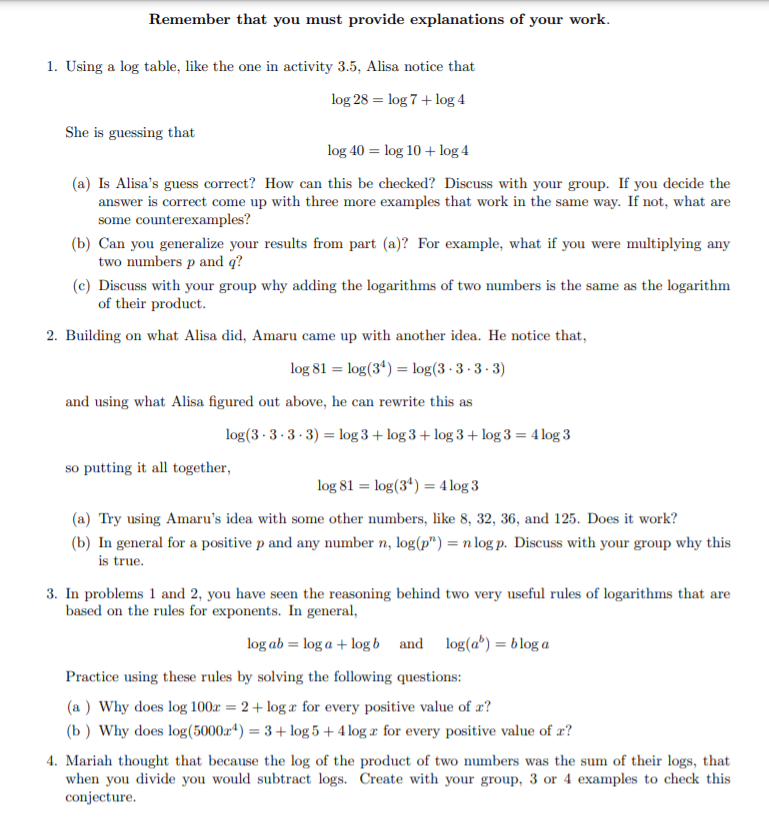 Remember that you must provide explanations of your work.

1. Using a log table, like the one in activity 3.5, Alisa notice that

$\log 28 = \log 7 + \log 4$

She is guessing that

$\log 40 = \log 10 + \log 4$

(a) Is Alisa's guess correct? How can this be checked? Discuss with your group. If you decide the answer is correct come up with three more examples that work in the same way. If not, what are some counterexamples?

(b) Can you generalize your results from part (a)? For example, what if you were multiplying any two numbers $p$ and $q$?

(c) Discuss with your group why adding the logarithms of two numbers is the same as the logarithm of their product.

2. Building on what Alisa did, Amaru came up with another idea. He notice that,

$\log 81 = \log(3^4) = \log(3 \cdot 3 \cdot 3 \cdot 3)$

and using what Alisa figured out above, he can rewrite this as

$\log(3 \cdot 3 \cdot 3 \cdot 3) = \log 3 + \log 3 + \log 3 + \log 3 = 4 \log 3$

so putting it all together,

$\log 81 = \log(3^4) = 4 \log 3$

(a) Try using Amaru's idea with some other numbers, like 8, 32, 36, and 125. Does it work?

(b) In general for a positive $p$ and any number $n$, $\log(p^n) = n \log p$. Discuss with your group why this is true.

3. In problems 1 and 2, you have seen the reasoning behind two very useful rules of logarithms that are based on the rules for exponents. In general,

$\log ab = \log a + \log b$ and $\log(a^b) = b \log a$

Practice using these rules by solving the following questions:

(a ) Why does $\log 100x = 2 + \log x$ for every positive value of $x$?

(b ) Why does $\log(5000x^4) = 3 + \log 5 + 4 \log x$ for every positive value of $x$?

4. Mariah thought that because the log of the product of two numbers was the sum of their logs, that when you divide you would subtract logs. Create with your group, 3 or 4 examples to check this conjecture.